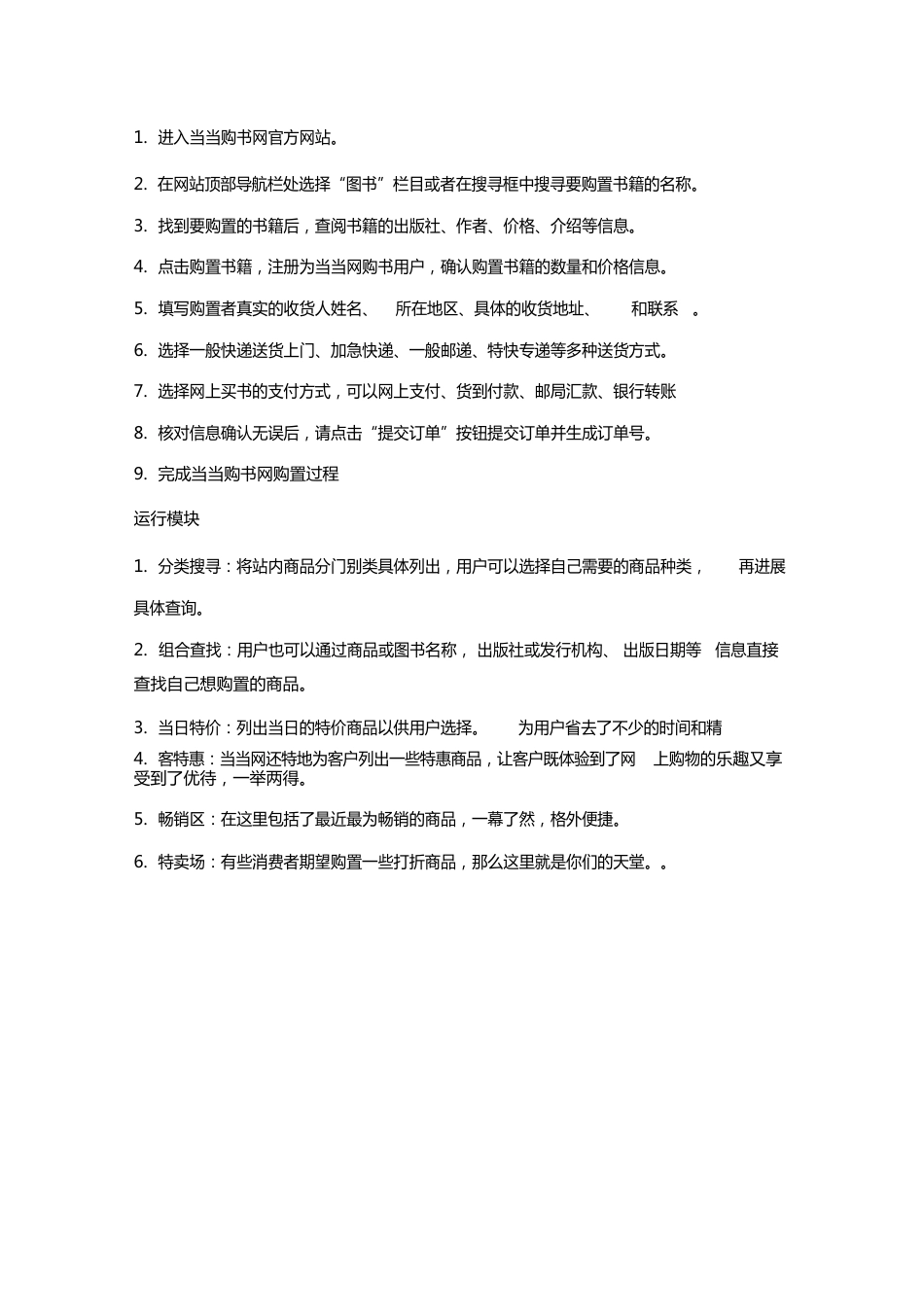 1. 进入当当购书网官方网站。

2. 在网站顶部导航栏处选择“图书”栏目或者在搜寻框中搜寻要购置书籍的名称。

3. 找到要购置的书籍后，查阅书籍的出版社、作者、价格、介绍等信息。

4. 点击购置书籍，注册为当当网购书用户，确认购置书籍的数量和价格信息。

5. 填写购置者真实的收货人姓名、 所在地区、具体的收货地址、 和联系 。

6. 选择一般快递送货上门、加急快递、一般邮递、特快专递等多种送货方式。

7. 选择网上买书的支付方式，可以网上支付、货到付款、邮局汇款、银行转账

8. 核对信息确认无误后，请点击“提交订单”按钮提交订单并生成订单号。

9. 完成当当购书网购置过程

运行模块

1. 分类搜寻：将站内商品分门别类具体列出，用户可以选择自己需要的商品种类， 再进展具体查询。

2. 组合查找：用户也可以通过商品或图书名称， 出版社或发行机构、 出版日期等 信息直接查找自己想购置的商品。

3. 当日特价：列出当日的特价商品以供用户选择。 为用户省去了不少的时间和精

4. 客特惠：当当网还特地为客户列出一些特惠商品，让客户既体验到了网 上购物的乐趣又享受到了优待，一举两得。

5. 畅销区：在这里包括了最近最为畅销的商品，一幕了然，格外便捷。

6. 特卖场：有些消费者期望购置一些打折商品，那么这里就是你们的天堂。。